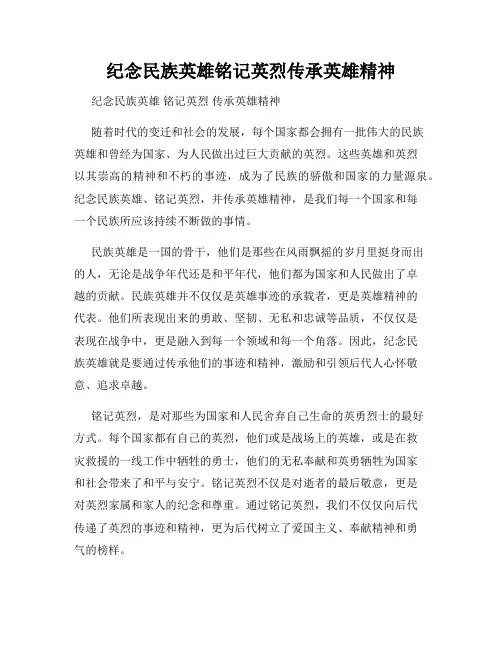 纪念民族英雄铭记英烈传承英雄精神

纪念民族英雄 铭记英烈 传承英雄精神

随着时代的变迁和社会的发展，每个国家都会拥有一批伟大的民族英雄和曾经为国家、为人民做出过巨大贡献的英烈。这些英雄和英烈以其崇高的精神和不朽的事迹，成为了民族的骄傲和国家的力量源泉。纪念民族英雄、铭记英烈，并传承英雄精神，是我们每一个国家和每一个民族所应该持续不断做的事情。

民族英雄是一国的骨干，他们是那些在风雨飘摇的岁月里挺身而出的人，无论是战争年代还是和平年代，他们都为国家和人民做出了卓越的贡献。民族英雄并不仅仅是英雄事迹的承载者，更是英雄精神的代表。他们所表现出来的勇敢、坚韧、无私和忠诚等品质，不仅仅是表现在战争中，更是融入到每一个领域和每一个角落。因此，纪念民族英雄就是要通过传承他们的事迹和精神，激励和引领后代人心怀敬意、追求卓越。

铭记英烈，是对那些为国家和人民舍弃自己生命的英勇烈士的最好方式。每个国家都有自己的英烈，他们或是战场上的英雄，或是在救灾救援的一线工作中牺牲的勇士，他们的无私奉献和英勇牺牲为国家和社会带来了和平与安宁。铭记英烈不仅是对逝者的最后敬意，更是对英烈家属和家人的纪念和尊重。通过铭记英烈，我们不仅仅向后代传递了英烈的事迹和精神，更为后代树立了爱国主义、奉献精神和勇气的榜样。